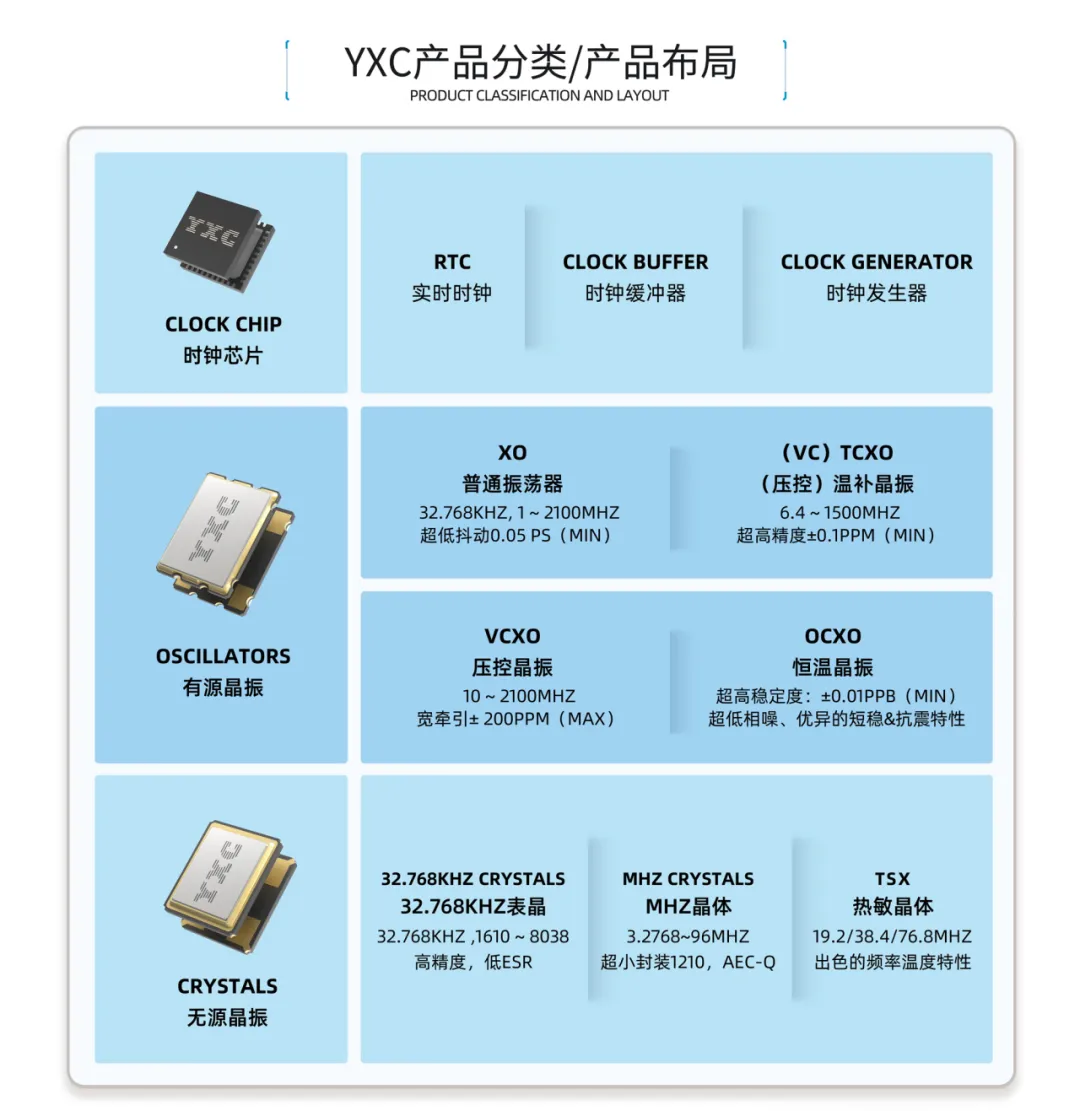 YXC产品分类/产品布局
PRODUCT CLASSIFICATION AND LAYOUT

YXC

CLOCK CHIP
时钟芯片

RTC
实时时钟

CLOCK BUFFER
时钟缓冲器

CLOCK GENERATOR
时钟发生器

YXC

OSCILLATORS
有源晶振

XO
普通振荡器
32.768KHZ, 1 ~ 2100MHZ
超低抖动0.05 PS（MIN）

（VC）TCXO
（压控）温补晶振
6.4 ~ 1500MHZ
超高精度±0.1PPM（MIN）

VCXO
压控晶振
10 ~ 2100MHZ
宽牵引± 200PPM（MAX）

OCXO
恒温晶振
超高稳定度：±0.01PPB（MIN）
超低相噪、优异的短稳&抗震特性

YXC

CRYSTALS
无源晶振

32.768KHZ CRYSTALS
32.768KHZ表晶
32.768KHZ ,1610 ~ 8038
高精度，低ESR

MHZ CRYSTALS
MHZ晶体
3.2768~96MHZ
超小封装1210，AEC-Q

TSX
热敏晶体
19.2/38.4/76.8MHZ
出色的频率温度特性